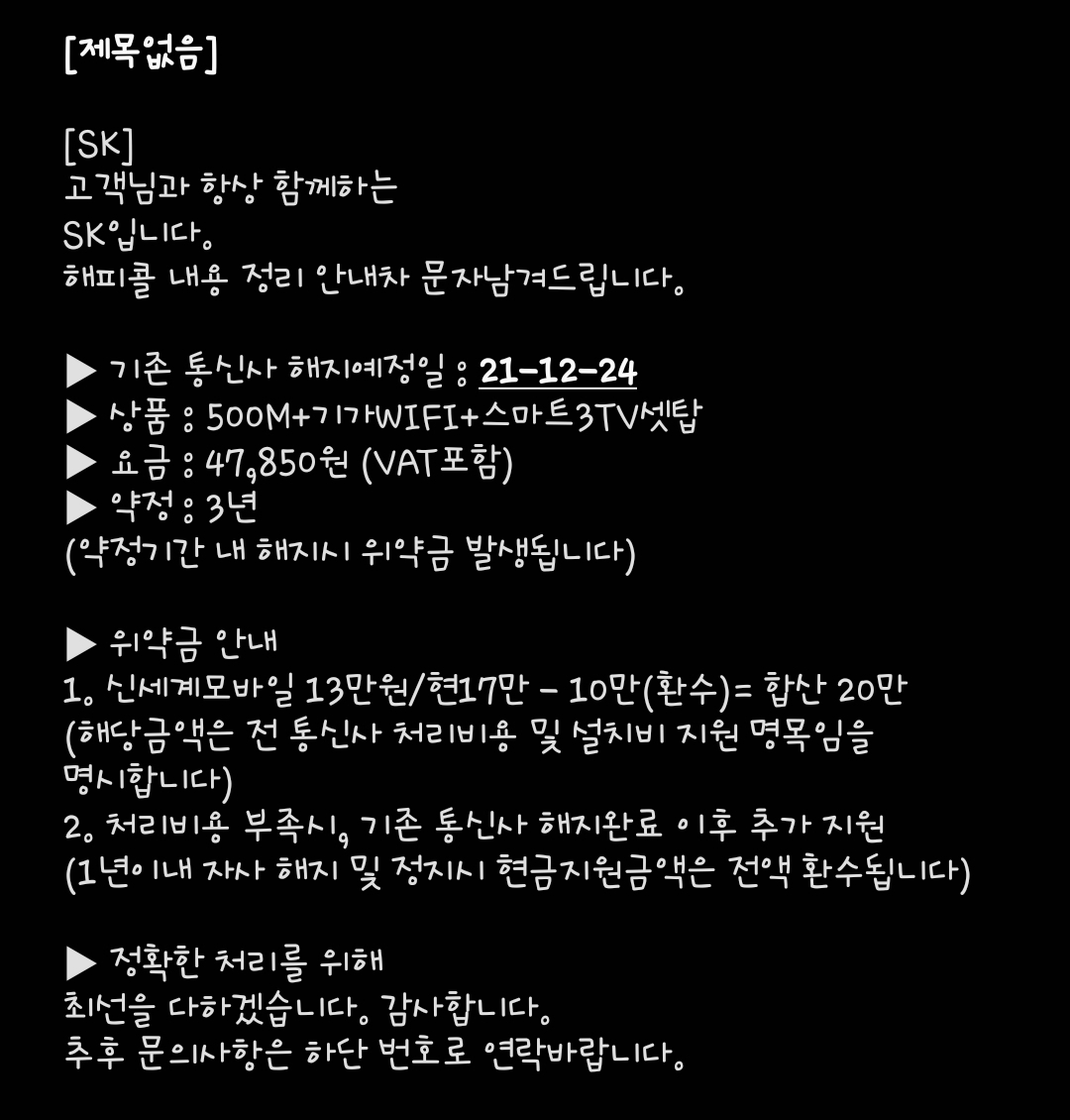 [제목없음]

[SK]
고객님과 항상 함께하는
SK입니다.
해피콜 내용 정리 안내차 문자남겨드립니다.

▶ 기존 통신사 해지예정일 : 21-12-24
▶ 상품 : 500M+기가WIFI+스마트3TV셋탑
▶ 요금 : 47,850원 (VAT포함)
▶ 약정 : 3년
(약정기간 내 해지시 위약금 발생됩니다)

▶ 위약금 안내
1. 신세계모바일 13만원/현17만 - 10만(환수)= 합산 20만
(해당금액은 전 통신사 처리비용 및 설치비 지원 명목임을 명시합니다)
2. 처리비용 부족시, 기존 통신사 해지완료 이후 추가 지원
(1년이내 자사 해지 및 정지시 현금지원금액은 전액 환수됩니다)

▶ 정확한 처리를 위해
최선을 다하겠습니다. 감사합니다.
추후 문의사항은 하단 번호로 연락바랍니다.